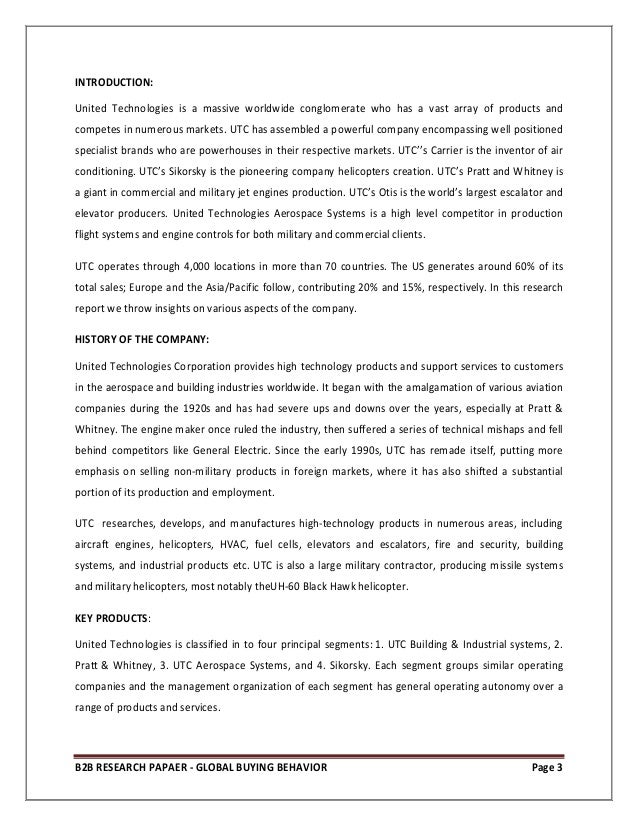 INTRODUCTION:

United Technologies is a massive worldwide conglomerate who has a vast array of products and competes in numerous markets. UTC has assembled a powerful company encompassing well positioned specialist brands who are powerhouses in their respective markets. UTC''s Carrier is the inventor of air conditioning. UTC's Sikorsky is the pioneering company helicopters creation. UTC's Pratt and Whitney is a giant in commercial and military jet engines production. UTC's Otis is the world's largest escalator and elevator producers. United Technologies Aerospace Systems is a high level competitor in production flight systems and engine controls for both military and commercial clients.

UTC operates through 4,000 locations in more than 70 countries. The US generates around 60% of its total sales; Europe and the Asia/Pacific follow, contributing 20% and 15%, respectively. In this research report we throw insights on various aspects of the company.

HISTORY OF THE COMPANY:

United Technologies Corporation provides high technology products and support services to customers in the aerospace and building industries worldwide. It began with the amalgamation of various aviation companies during the 1920s and has had severe ups and downs over the years, especially at Pratt & Whitney. The engine maker once ruled the industry, then suffered a series of technical mishaps and fell behind competitors like General Electric. Since the early 1990s, UTC has remade itself, putting more emphasis on selling non-military products in foreign markets, where it has also shifted a substantial portion of its production and employment.

UTC researches, develops, and manufactures high-technology products in numerous areas, including aircraft engines, helicopters, HVAC, fuel cells, elevators and escalators, fire and security, building systems, and industrial products etc. UTC is also a large military contractor, producing missile systems and military helicopters, most notably theUH-60 Black Hawk helicopter.

KEY PRODUCTS:

United Technologies is classified in to four principal segments: 1. UTC Building & Industrial systems, 2. Pratt & Whitney, 3. UTC Aerospace Systems, and 4. Sikorsky. Each segment groups similar operating companies and the management organization of each segment has general operating autonomy over a range of products and services.

B2B RESEARCH PAPAER - GLOBAL BUYING BEHAVIOR Page 3